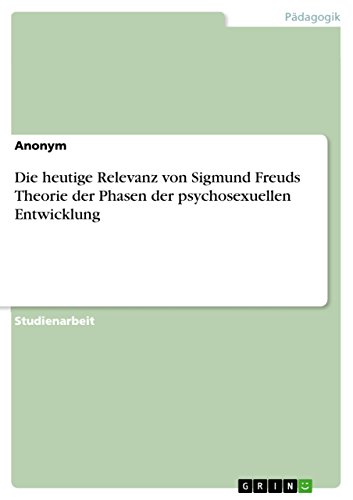 Pädagogik

Anonym

Die heutige Relevanz von Sigmund Freuds Theorie der Phasen der psychosexuellen Entwicklung

Studienarbeit

GRIN